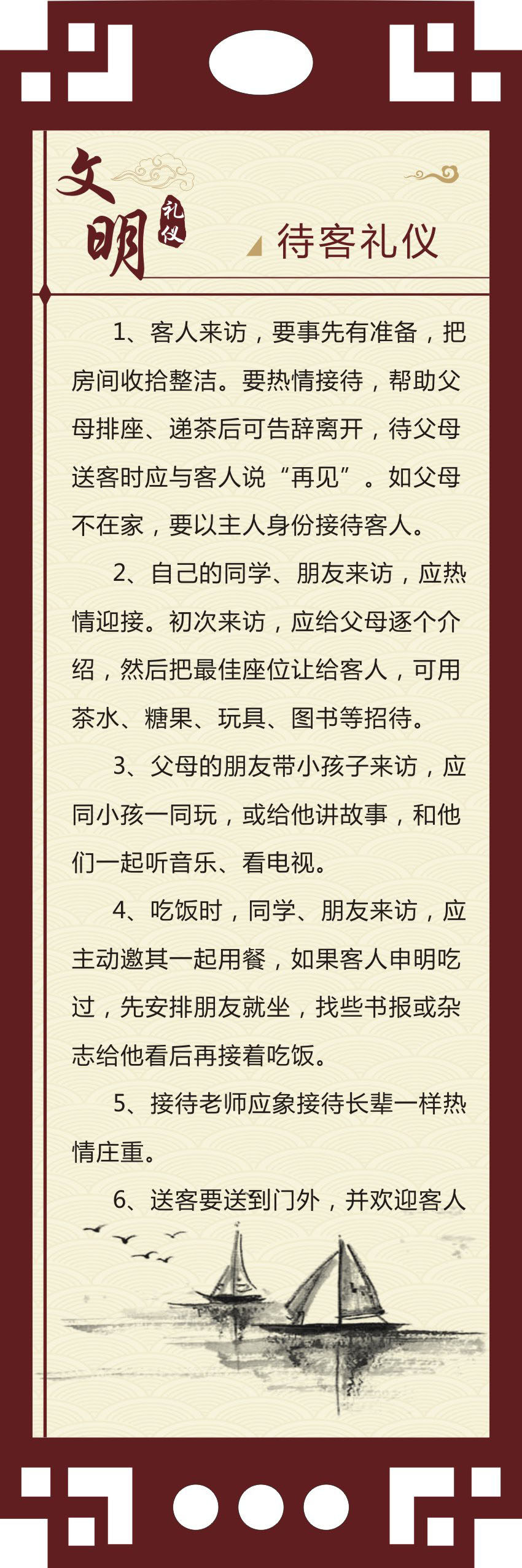 文明

礼仪

待客礼仪

1、客人来访，要事先有准备，把房间收拾整洁。要热情接待，帮助父母排座、递茶后可告辞离开，待父母送客时应与客人说“再见”。如父母不在家，要以主人身份接待客人。

2、自己的同学、朋友来访，应热情迎接。初次来访，应给父母逐个介绍，然后把最佳座位让给客人，可用茶水、糖果、玩具、图书等招待。

3、父母的朋友带小孩子来访，应同小孩一同玩，或给他讲故事，和他们一起听音乐、看电视。

4、吃饭时，同学、朋友来访，应主动邀其一起用餐，如果客人申明吃过，先安排朋友就坐，找些书报或杂志给他看后再接着吃饭。

5、接待老师应象接待长辈一样热情庄重。

6、送客要送到门外，并欢迎客人